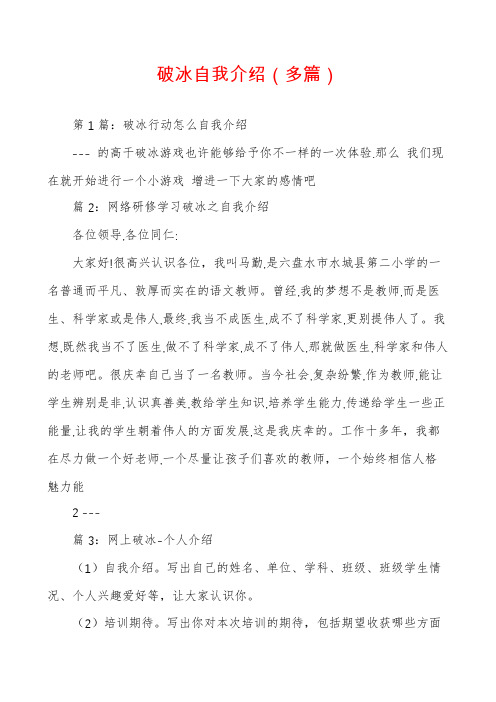 破冰自我介绍（多篇）

第 1 篇：破冰行动怎么自我介绍

--- 的高于破冰游戏也许能够给予你不一样的一次体验.那么 我们现在就开始进行一个小游戏 增进一下大家的感情吧

篇 2：网络研修学习破冰之自我介绍

各位领导,各位同仁:

大家好!很高兴认识各位，我叫马勤,是六盘水市水城县第二小学的一名普通而平凡、敦厚而实在的语文教师。曾经,我的梦想不是教师,而是医生、科学家或是伟人,最终,我当不成医生,成不了科学家,更别提伟人了。我想,既然我当不了医生,做不了科学家,成不了伟人,那就做医生,科学家和伟人的老师吧。很庆幸自己当了一名教师。当今社会,复杂纷繁,作为教师,能让学生辨别是非,认识真善美,教给学生知识,培养学生能力,传递给学生一些正能量,让我的学生朝着伟人的方面发展,这是我庆幸的。工作十多年，我都在尽力做一个好老师,一个尽量让孩子们喜欢的教师，一个始终相信人格魅力能

2 ---

篇 3：网上破冰-个人介绍

（1）自我介绍。写出自己的姓名、单位、学科、班级、班级学生情况、个人兴趣爱好等，让大家认识你。

（2）培训期待。写出你对本次培训的期待，包括期望收获哪些方面